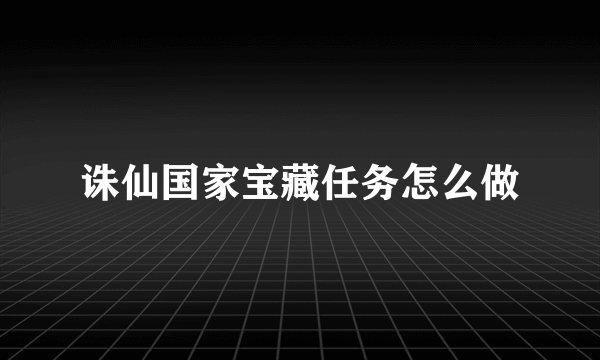 诛仙国家宝藏任务怎么做